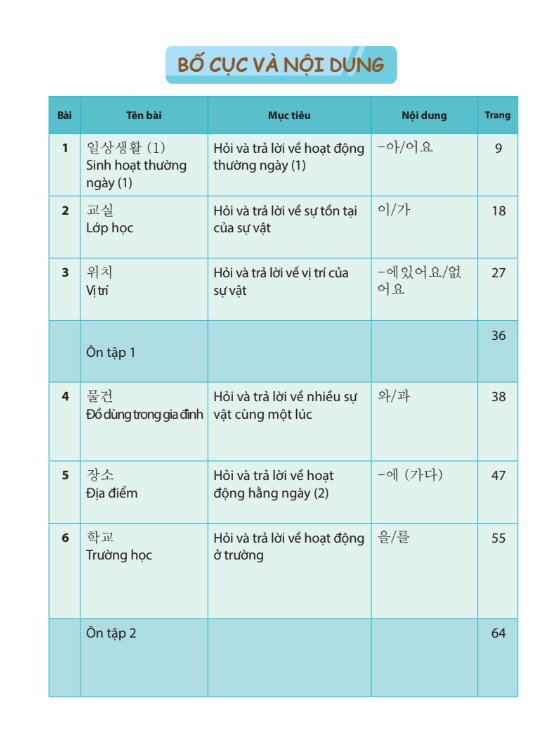 BỐ CỤC VÀ NỘI DUNG

| Bài | Tên bài | Mục tiêu | Nội dung | Trang |
|---|---|---|---|---|
| 1 | 일상생활 (1) Sinh hoạt thường ngày (1) | Hỏi và trả lời về hoạt động thường ngày (1) | -아/어요 | 9 |
| 2 | 교실 Lớp học | Hỏi và trả lời về sự tồn tại của sự vật | 이/가 | 18 |
| 3 | 위치 Vị trí | Hỏi và trả lời về vị trí của sự vật | -에 있어요/없어요 | 27 |
| | Ôn tập 1 | | | 36 |
| 4 | 물건 Đồ dùng trong gia đình | Hỏi và trả lời về nhiều sự vật cùng một lúc | 와/과 | 38 |
| 5 | 장소 Địa điểm | Hỏi và trả lời về hoạt động hằng ngày (2) | -에 (가다) | 47 |
| 6 | 학교 Trường học | Hỏi và trả lời về hoạt động ở trường | 을/를 | 55 |
| | Ôn tập 2 | | | 64 |